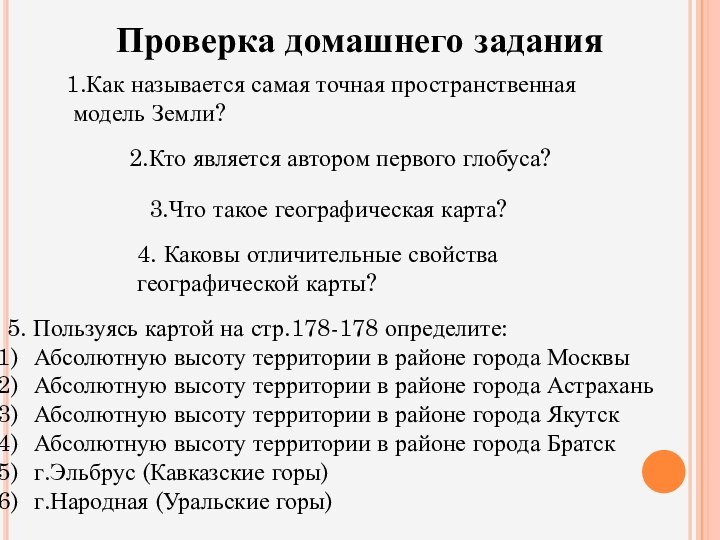 Проверка домашнего задания

1.Как называется самая точная пространственная модель Земли?

2.Кто является автором первого глобуса?

3.Что такое географическая карта?

4. Каковы отличительные свойства географической карты?

5. Пользуясь картой на стр.178-178 определите:
1) Абсолютную высоту территории в районе города Москвы
2) Абсолютную высоту территории в районе города Астрахань
3) Абсолютную высоту территории в районе города Якутск
4) Абсолютную высоту территории в районе города Братск
5) г.Эльбрус (Кавказские горы)
6) г.Народная (Уральские горы)